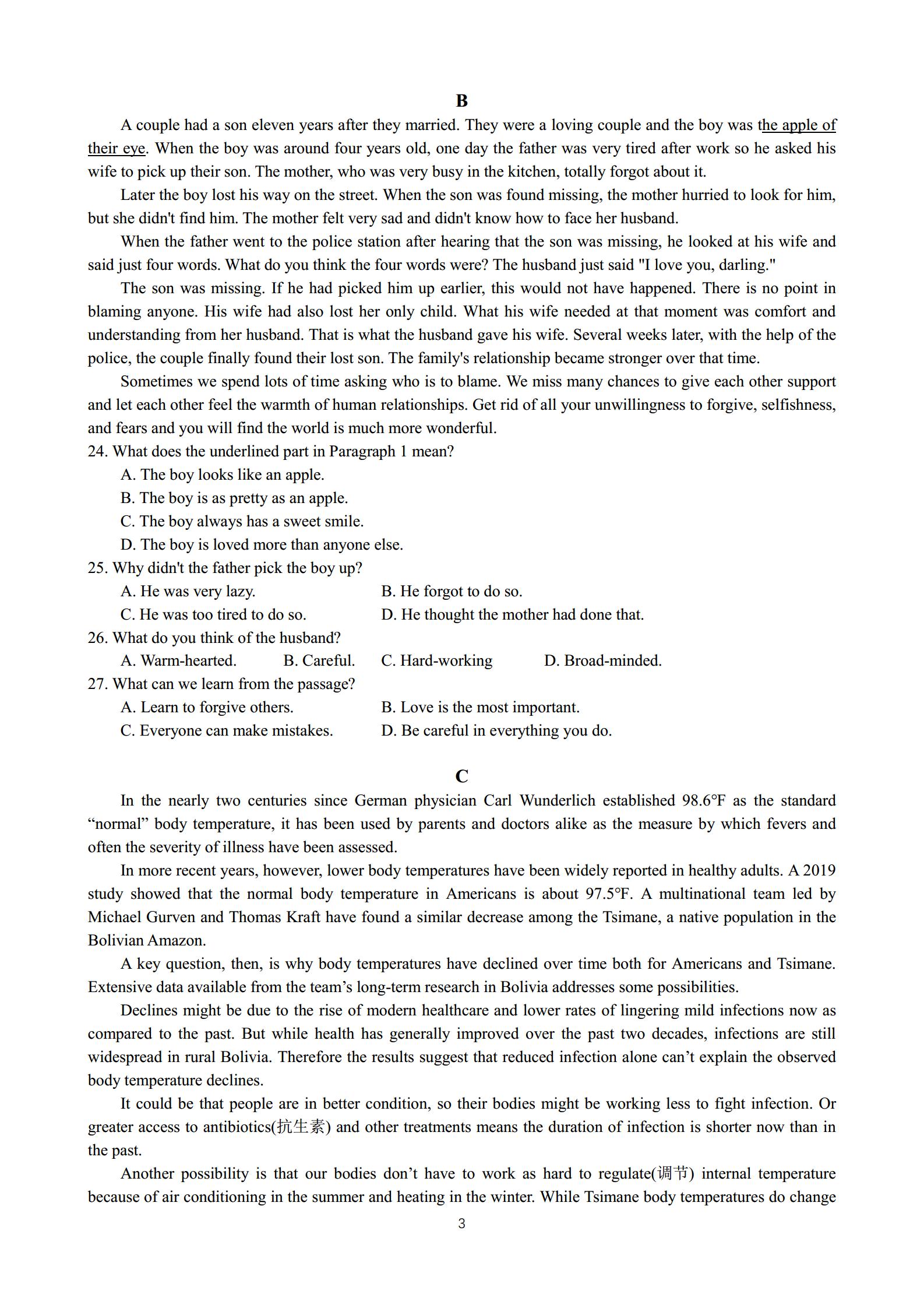 B

A couple had a son eleven years after they married. They were a loving couple and the boy was the apple of their eye. When the boy was around four years old, one day the father was very tired after work so he asked his wife to pick up their son. The mother, who was very busy in the kitchen, totally forgot about it.

Later the boy lost his way on the street. When the son was found missing, the mother hurried to look for him, but she didn't find him. The mother felt very sad and didn't know how to face her husband.

When the father went to the police station after hearing that the son was missing, he looked at his wife and said just four words. What do you think the four words were? The husband just said "I love you, darling."

The son was missing. If he had picked him up earlier, this would not have happened. There is no point in blaming anyone. His wife had also lost her only child. What his wife needed at that moment was comfort and understanding from her husband. That is what the husband gave his wife. Several weeks later, with the help of the police, the couple finally found their lost son. The family's relationship became stronger over that time.

Sometimes we spend lots of time asking who is to blame. We miss many chances to give each other support and let each other feel the warmth of human relationships. Get rid of all your unwillingness to forgive, selfishness, and fears and you will find the world is much more wonderful.

24. What does the underlined part in Paragraph 1 mean?
A. The boy looks like an apple.
B. The boy is as pretty as an apple.
C. The boy always has a sweet smile.
D. The boy is loved more than anyone else.

25. Why didn't the father pick the boy up?
A. He was very lazy.
B. He forgot to do so.
C. He was too tired to do so.
D. He thought the mother had done that.

26. What do you think of the husband?
A. Warm-hearted.
B. Careful.
C. Hard-working
D. Broad-minded.

27. What can we learn from the passage?
A. Learn to forgive others.
B. Love is the most important.
C. Everyone can make mistakes.
D. Be careful in everything you do.

C

In the nearly two centuries since German physician Carl Wunderlich established 98.6°F as the standard “normal” body temperature, it has been used by parents and doctors alike as the measure by which fevers and often the severity of illness have been assessed.

In more recent years, however, lower body temperatures have been widely reported in healthy adults. A 2019 study showed that the normal body temperature in Americans is about 97.5°F. A multinational team led by Michael Gurven and Thomas Kraft have found a similar decrease among the Tsimane, a native population in the Bolivian Amazon.

A key question, then, is why body temperatures have declined over time both for Americans and Tsimane. Extensive data available from the team’s long-term research in Bolivia addresses some possibilities.

Declines might be due to the rise of modern healthcare and lower rates of lingering mild infections now as compared to the past. But while health has generally improved over the past two decades, infections are still widespread in rural Bolivia. Therefore the results suggest that reduced infection alone can’t explain the observed body temperature declines.

It could be that people are in better condition, so their bodies might be working less to fight infection. Or greater access to antibiotics(抗生素) and other treatments means the duration of infection is shorter now than in the past.

Another possibility is that our bodies don’t have to work as hard to regulate(调节) internal temperature because of air conditioning in the summer and heating in the winter. While Tsimane body temperatures do change

3